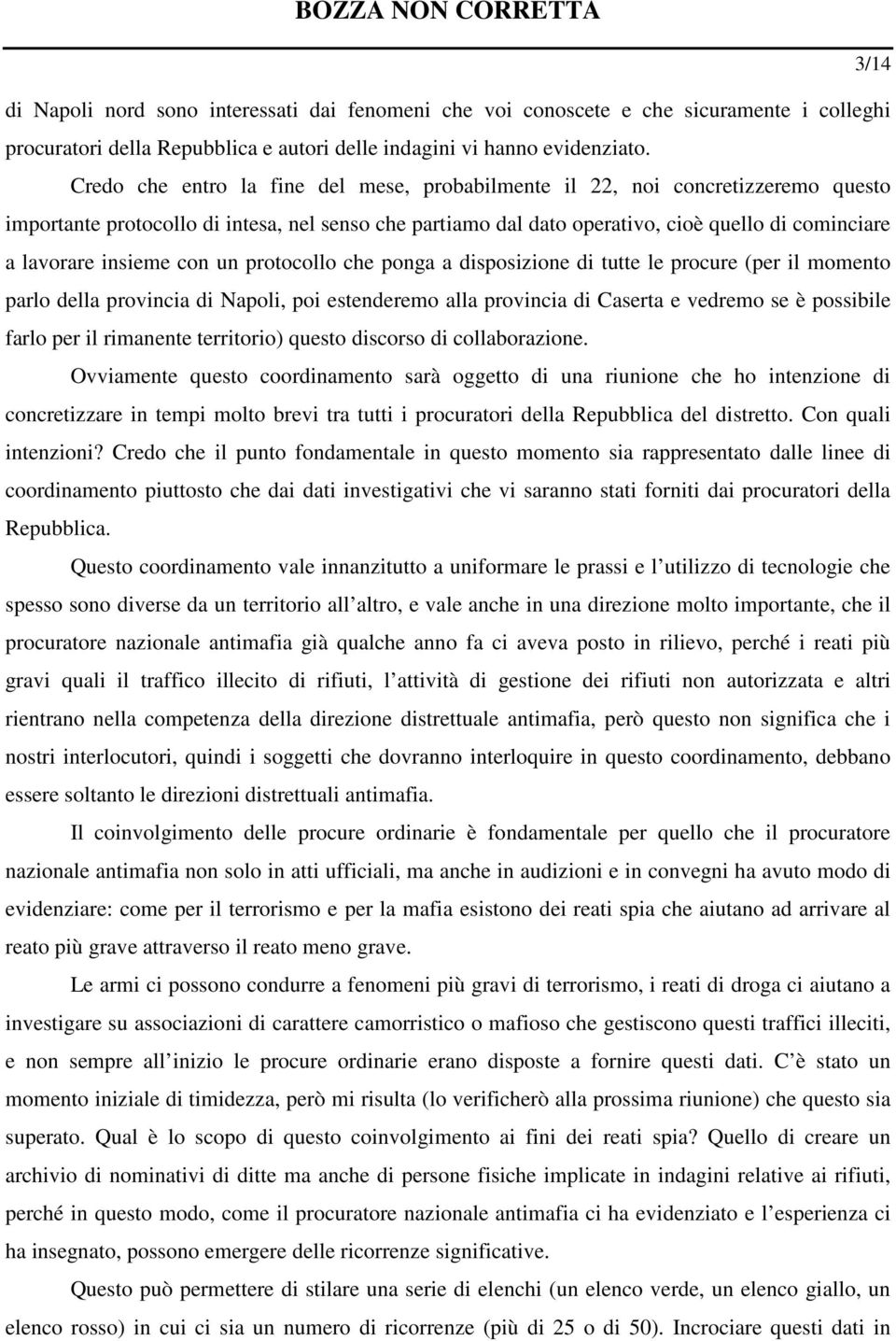 BOZZA NON CORRETTA

3/14

di Napoli nord sono interessati dai fenomeni che voi conoscete e che sicuramente i colleghi procuratori della Repubblica e autori delle indagini vi hanno evidenziato.

Credo che entro la fine del mese, probabilmente il 22, noi concretizzeremo questo importante protocollo di intesa, nel senso che partiamo dal dato operativo, cioè quello di cominciare a lavorare insieme con un protocollo che ponga a disposizione di tutte le procure (per il momento parlo della provincia di Napoli, poi estenderemo alla provincia di Caserta e vedremo se è possibile farlo per il rimanente territorio) questo discorso di collaborazione.

Ovviamente questo coordinamento sarà oggetto di una riunione che ho intenzione di concretizzare in tempi molto brevi tra tutti i procuratori della Repubblica del distretto. Con quali intenzioni? Credo che il punto fondamentale in questo momento sia rappresentato dalle linee di coordinamento piuttosto che dai dati investigativi che vi saranno stati forniti dai procuratori della Repubblica.

Questo coordinamento vale innanzitutto a uniformare le prassi e l utilizzo di tecnologie che spesso sono diverse da un territorio all altro, e vale anche in una direzione molto importante, che il procuratore nazionale antimafia già qualche anno fa ci aveva posto in rilievo, perché i reati più gravi quali il traffico illecito di rifiuti, l attività di gestione dei rifiuti non autorizzata e altri rientrano nella competenza della direzione distrettuale antimafia, però questo non significa che i nostri interlocutori, quindi i soggetti che dovranno interloquire in questo coordinamento, debbano essere soltanto le direzioni distrettuali antimafia.

Il coinvolgimento delle procure ordinarie è fondamentale per quello che il procuratore nazionale antimafia non solo in atti ufficiali, ma anche in audizioni e in convegni ha avuto modo di evidenziare: come per il terrorismo e per la mafia esistono dei reati spia che aiutano ad arrivare al reato più grave attraverso il reato meno grave.

Le armi ci possono condurre a fenomeni più gravi di terrorismo, i reati di droga ci aiutano a investigare su associazioni di carattere camorristico o mafioso che gestiscono questi traffici illeciti, e non sempre all inizio le procure ordinarie erano disposte a fornire questi dati. C è stato un momento iniziale di timidezza, però mi risulta (lo verificherò alla prossima riunione) che questo sia superato. Qual è lo scopo di questo coinvolgimento ai fini dei reati spia? Quello di creare un archivio di nominativi di ditte ma anche di persone fisiche implicate in indagini relative ai rifiuti, perché in questo modo, come il procuratore nazionale antimafia ci ha evidenziato e l esperienza ci ha insegnato, possono emergere delle ricorrenze significative.

Questo può permettere di stilare una serie di elenchi (un elenco verde, un elenco giallo, un elenco rosso) in cui ci sia un numero di ricorrenze (più di 25 o di 50). Incrociare questi dati in